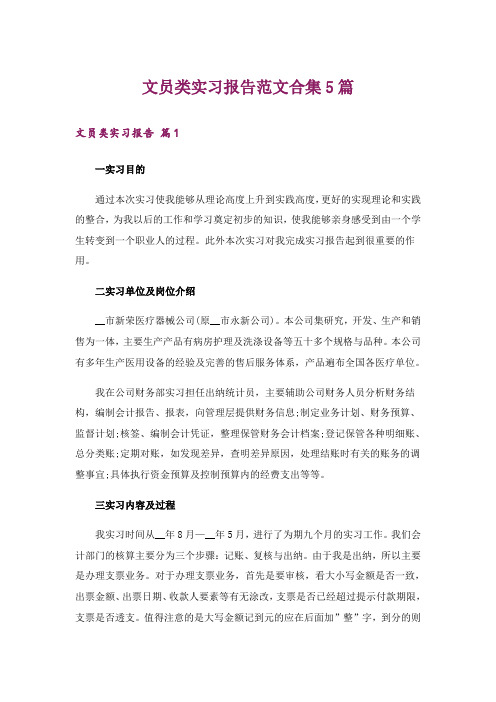 文员类实习报告范文合集5篇

文员类实习报告 篇1

一实习目的

通过本次实习使我能够从理论高度上升到实践高度，更好的实现理论和实践的整合，为我以后的工作和学习奠定初步的知识，使我能够亲身感受到由一个学生转变到一个职业人的过程。此外本次实习对我完成实习报告起到很重要的作用。

二实习单位及岗位介绍

__市新荣医疗器械公司(原__市永新公司)。本公司集研究，开发、生产和销售为一体，主要生产产品有病房护理及洗涤设备等五十多个规格与品种。本公司有多年生产医用设备的经验及完善的售后服务体系，产品遍布全国各医疗单位。

我在公司财务部实习担任出纳统计员，主要辅助公司财务人员分析财务结构，编制会计报告、报表，向管理层提供财务信息;制定业务计划、财务预算、监督计划;核签、编制会计凭证，整理保管财务会计档案;登记保管各种明细账、总分类账;定期对账，如发现差异，查明差异原因，处理结账时有关的账务的调整事宜;具体执行资金预算及控制预算内的经费支出等等。

三实习内容及过程

我实习时间从__年8月—__年5月，进行了为期九个月的实习工作。我们会计部门的核算主要分为三个步骤：记账、复核与出纳。由于我是出纳，所以主要是办理支票业务。对于办理支票业务，首先是要审核，看大小写金额是否一致，出票金额、出票日期、收款人要素等有无涂改，支票是否已经超过提示付款期限，支票是否透支。值得注意的是大写金额记到元的应在后面加"整"字，到分的则